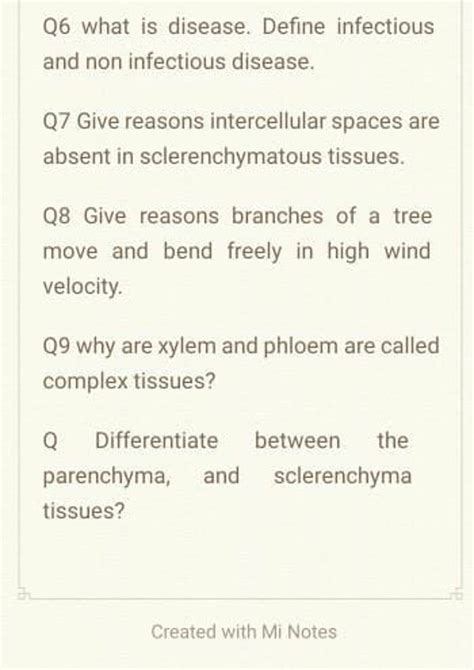 Q6 what is disease. Define infectious and non infectious disease.

Q7 Give reasons intercellular spaces are absent in sclerenchymatous tissues.

Q8 Give reasons branches of a tree move and bend freely in high wind velocity.

Q9 why are xylem and phloem are called complex tissues?

Q Differentiate between the parenchyma, and sclerenchyma tissues?

Created with Mi Notes